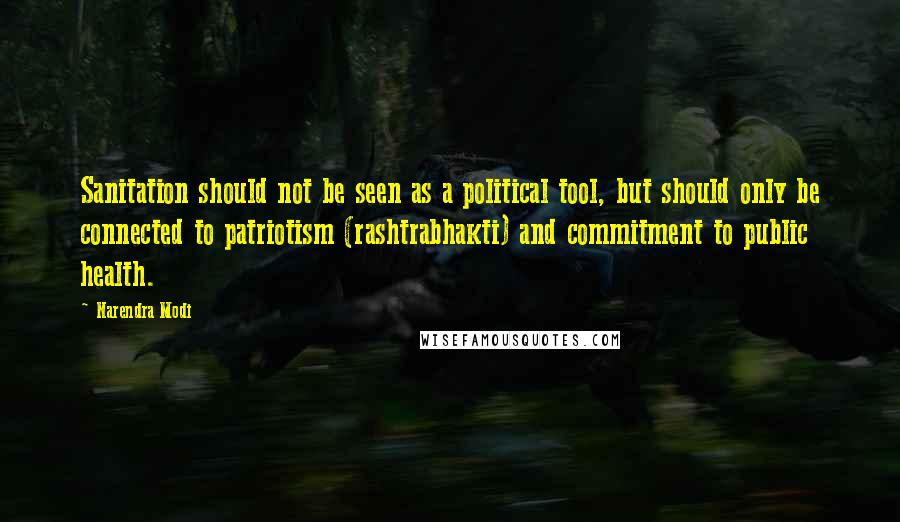 Sanitation should not be seen as a political tool, but should only be connected to patriotism (rashtrabhakti) and commitment to public health.

~ Narendra Modi

WISEFAMOUSQUOTES.COM